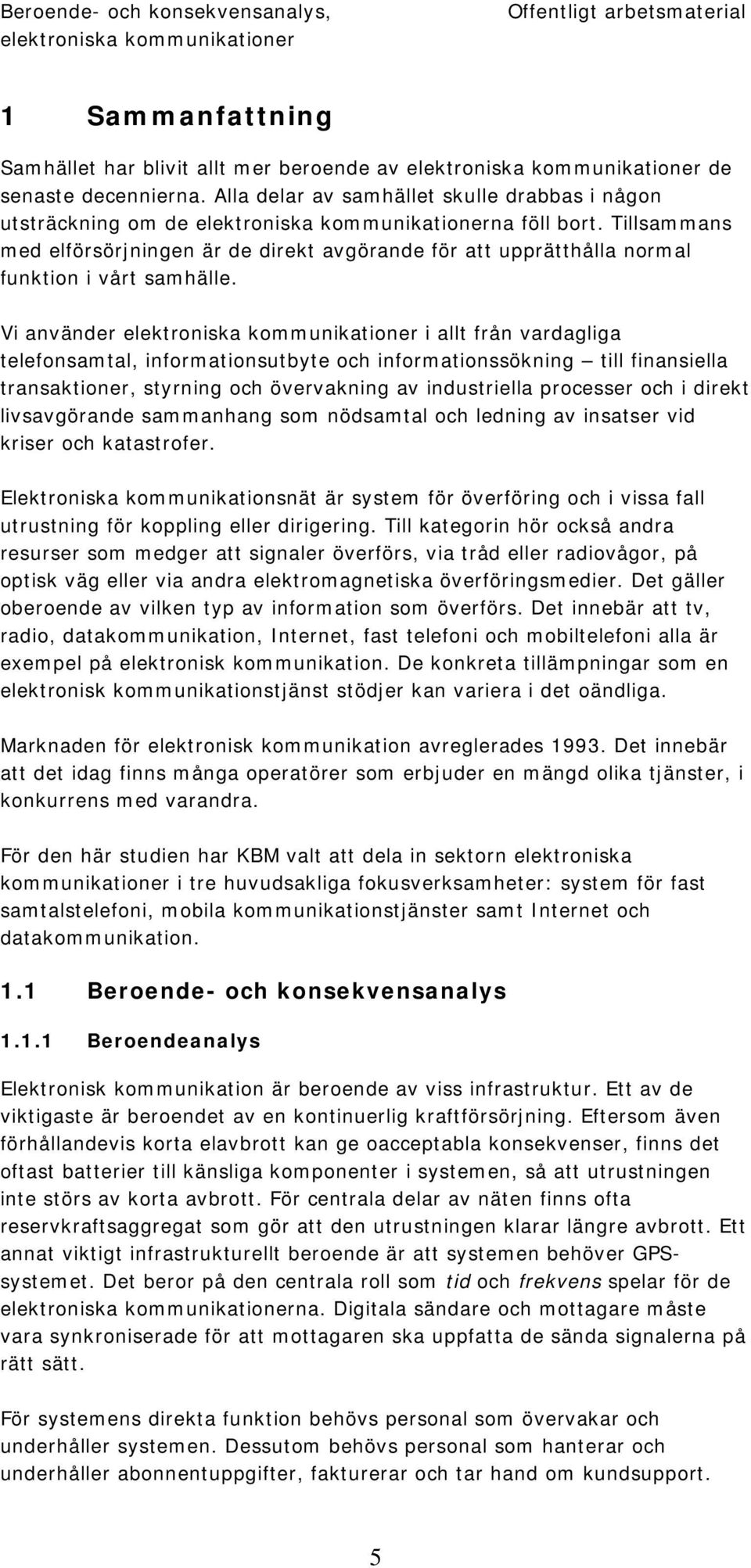 Beroende- och konsekvensanalys, elektroniska kommunikationer

Offentligt arbetsmaterial

1 Sammanfattning

Samhället har blivit allt mer beroende av elektroniska kommunikationer de senaste decennierna. Alla delar av samhället skulle drabbas i någon utsträckning om de elektroniska kommunikationerna föll bort. Tillsammans med elförsörjningen är de direkt avgörande för att upprätthålla normal funktion i vårt samhälle.

Vi använder elektroniska kommunikationer i allt från vardagliga telefonsamtal, informationsutbyte och informationssökning – till finansiella transaktioner, styrning och övervakning av industriella processer och i direkt livsavgörande sammanhang som nödsamtal och ledning av insatser vid kriser och katastrofer.

Elektroniska kommunikationsnät är system för överföring och i vissa fall utrustning för koppling eller dirigering. Till kategorin hör också andra resurser som medger att signaler överförs, via tråd eller radiovågor, på optisk väg eller via andra elektromagnetiska överföringsmedier. Det gäller oberoende av vilken typ av information som överförs. Det innebär att tv, radio, datakommunikation, Internet, fast telefoni och mobiltelefoni alla är exempel på elektronisk kommunikation. De konkreta tillämpningar som en elektronisk kommunikationstjänst stödjer kan variera i det oändliga.

Marknaden för elektronisk kommunikation avreglerades 1993. Det innebär att det idag finns många operatörer som erbjuder en mängd olika tjänster, i konkurrens med varandra.

För den här studien har KBM valt att dela in sektorn elektroniska kommunikationer i tre huvudsakliga fokusverksamheter: system för fast samtalstelefoni, mobila kommunikationstjänster samt Internet och datakommunikation.

1.1 Beroende- och konsekvensanalys

1.1.1 Beroendeanalys

Elektronisk kommunikation är beroende av viss infrastruktur. Ett av de viktigaste är beroendet av en kontinuerlig kraftförsörjning. Eftersom även förhållandevis korta elavbrott kan ge oacceptabla konsekvenser, finns det oftast batterier till känsliga komponenter i systemen, så att utrustningen inte störs av korta avbrott. För centrala delar av näten finns ofta reservkraftsaggregat som gör att den utrustningen klarar längre avbrott. Ett annat viktigt infrastrukturellt beroende är att systemen behöver GPS-systemet. Det beror på den centrala roll som tid och frekvens spelar för de elektroniska kommunikationerna. Digitala sändare och mottagare måste vara synkroniserade för att mottagaren ska uppfatta de sända signalerna på rätt sätt.

För systemens direkta funktion behövs personal som övervakar och underhåller systemen. Dessutom behövs personal som hanterar och underhåller abonnentuppgifter, fakturerar och tar hand om kundsupport.

5